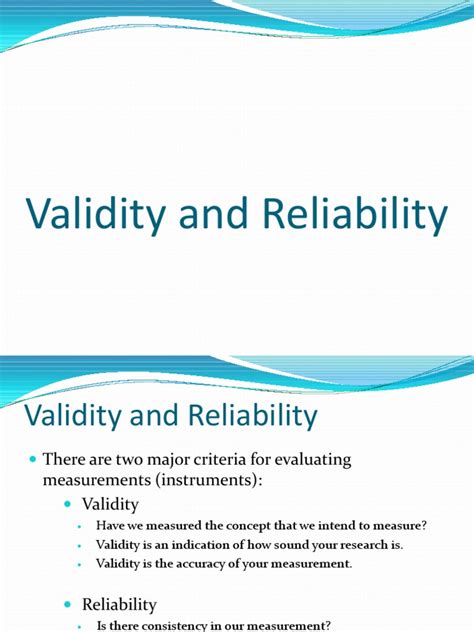 Validity and Reliability

Validity and Reliability

• There are two major criteria for evaluating measurements (instruments):

• Validity

• Have we measured the concept that we intend to measure?

• Validity is an indication of how sound your research is.

• Validity is the accuracy of your measurement.

• Reliability

• Is there consistency in our measurement?